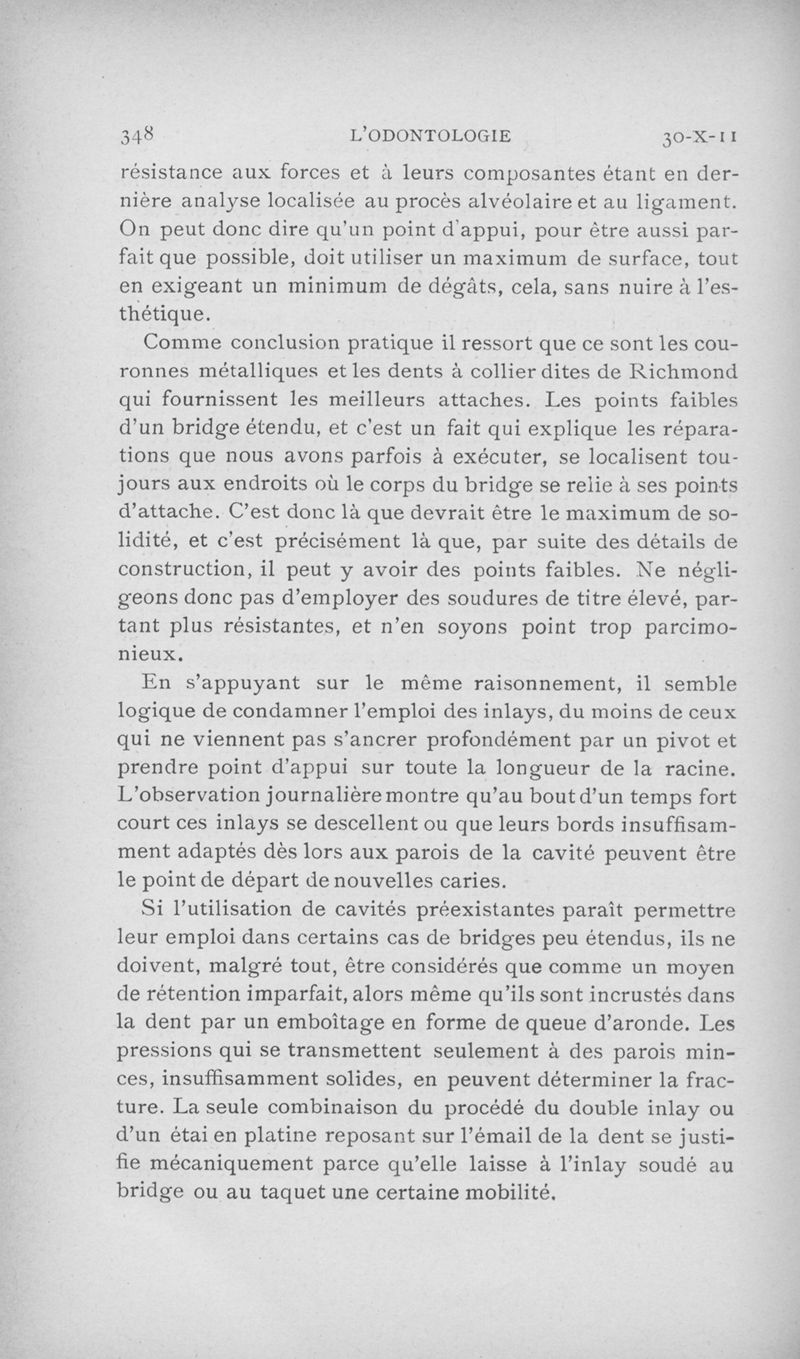 348 L'ODONTOLOGIE 30-X-11

résistance aux forces et à leurs composantes étant en dernière analyse localisée au procès alvéolaire et au ligament. On peut donc dire qu'un point d'appui, pour être aussi parfait que possible, doit utiliser un maximum de surface, tout en exigeant un minimum de dégâts, cela, sans nuire à l'esthétique.

Comme conclusion pratique il ressort que ce sont les couronnes métalliques et les dents à collier dites de Richmond qui fournissent les meilleurs attaches. Les points faibles d'un bridge étendu, et c'est un fait qui explique les réparations que nous avons parfois à exécuter, se localisent toujours aux endroits où le corps du bridge se relie à ses points d'attache. C'est donc là que devrait être le maximum de solidité, et c'est précisément là que, par suite des détails de construction, il peut y avoir des points faibles. Ne négligeons donc pas d'employer des soudures de titre élevé, partant plus résistantes, et n'en soyons point trop parcimonieux.

En s'appuyant sur le même raisonnement, il semble logique de condamner l'emploi des inlays, du moins de ceux qui ne viennent pas s'ancrer profondément par un pivot et prendre point d'appui sur toute la longueur de la racine. L'observation journalière montre qu'au bout d'un temps fort court ces inlays se descellent ou que leurs bords insuffisamment adaptés dès lors aux parois de la cavité peuvent être le point de départ de nouvelles caries.

Si l'utilisation de cavités préexistantes paraît permettre leur emploi dans certains cas de bridges peu étendus, ils ne doivent, malgré tout, être considérés que comme un moyen de rétention imparfait, alors même qu'ils sont incrustés dans la dent par un emboîtage en forme de queue d'aronde. Les pressions qui se transmettent seulement à des parois minces, insuffisamment solides, en peuvent déterminer la fracture. La seule combinaison du procédé du double inlay ou d'un étai en platine reposant sur l'émail de la dent se justifie mécaniquement parce qu'elle laisse à l'inlay soudé au bridge ou au taquet une certaine mobilité.